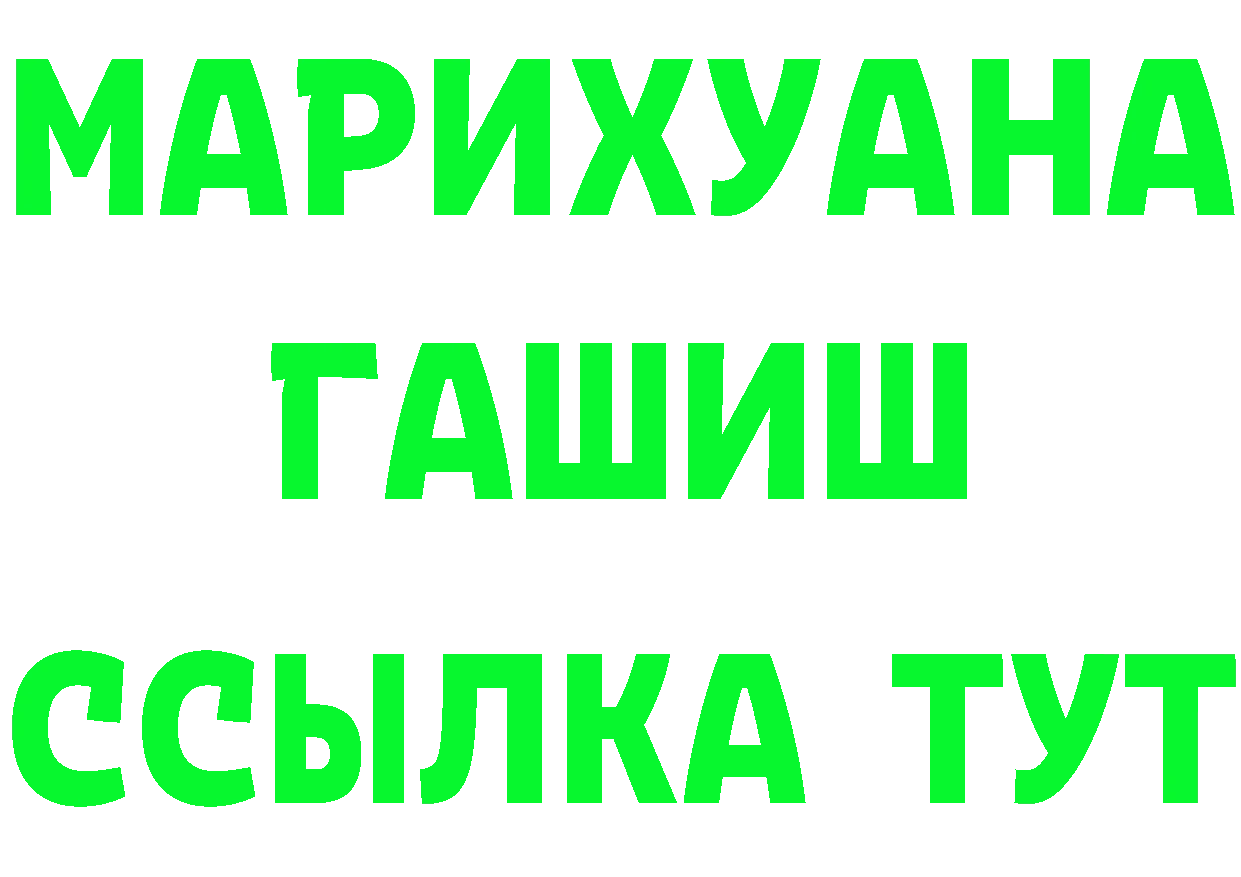 МАРИХУАНА
ГАШИШ
ССЫЛКА ТУТ